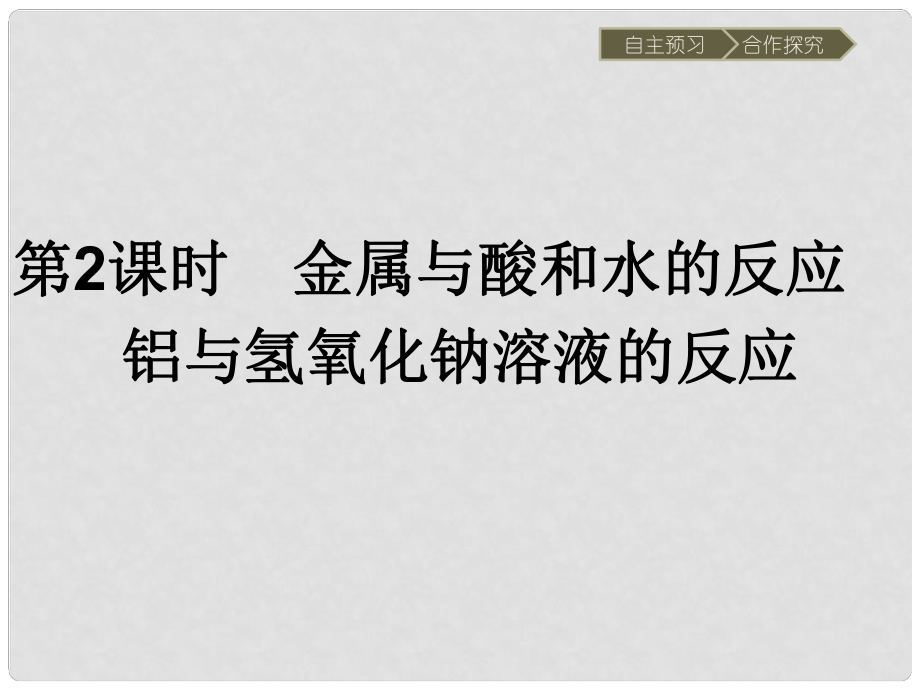 自主预习 合作探究

第2课时　金属与酸和水的反应
铝与氢氧化钠溶液的反应